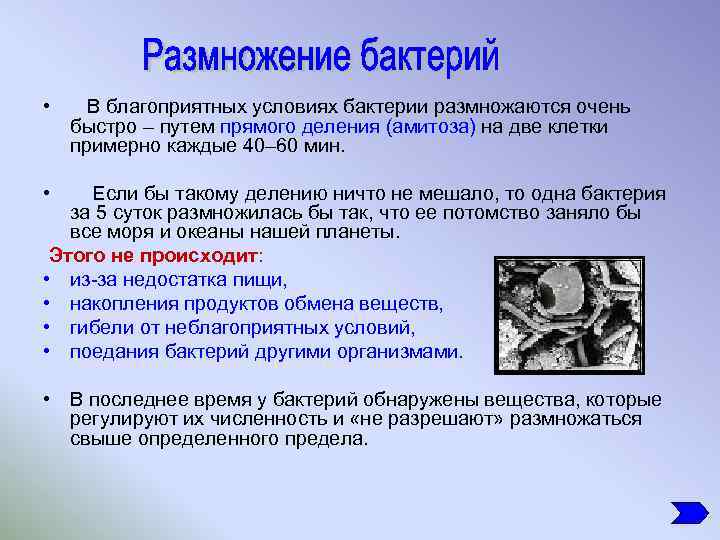 Размножение бактерий

• В благоприятных условиях бактерии размножаются очень быстро – путем прямого деления (амитоза) на две клетки примерно каждые 40–60 мин.

• Если бы такому делению ничто не мешало, то одна бактерия за 5 суток размножилась бы так, что ее потомство заняло бы все моря и океаны нашей планеты.

Этого не происходит:

• из-за недостатка пищи,
• накопления продуктов обмена веществ,
• гибели от неблагоприятных условий,
• поедания бактерий другими организмами.

• В последнее время у бактерий обнаружены вещества, которые регулируют их численность и «не разрешают» размножаться свыше определенного предела.